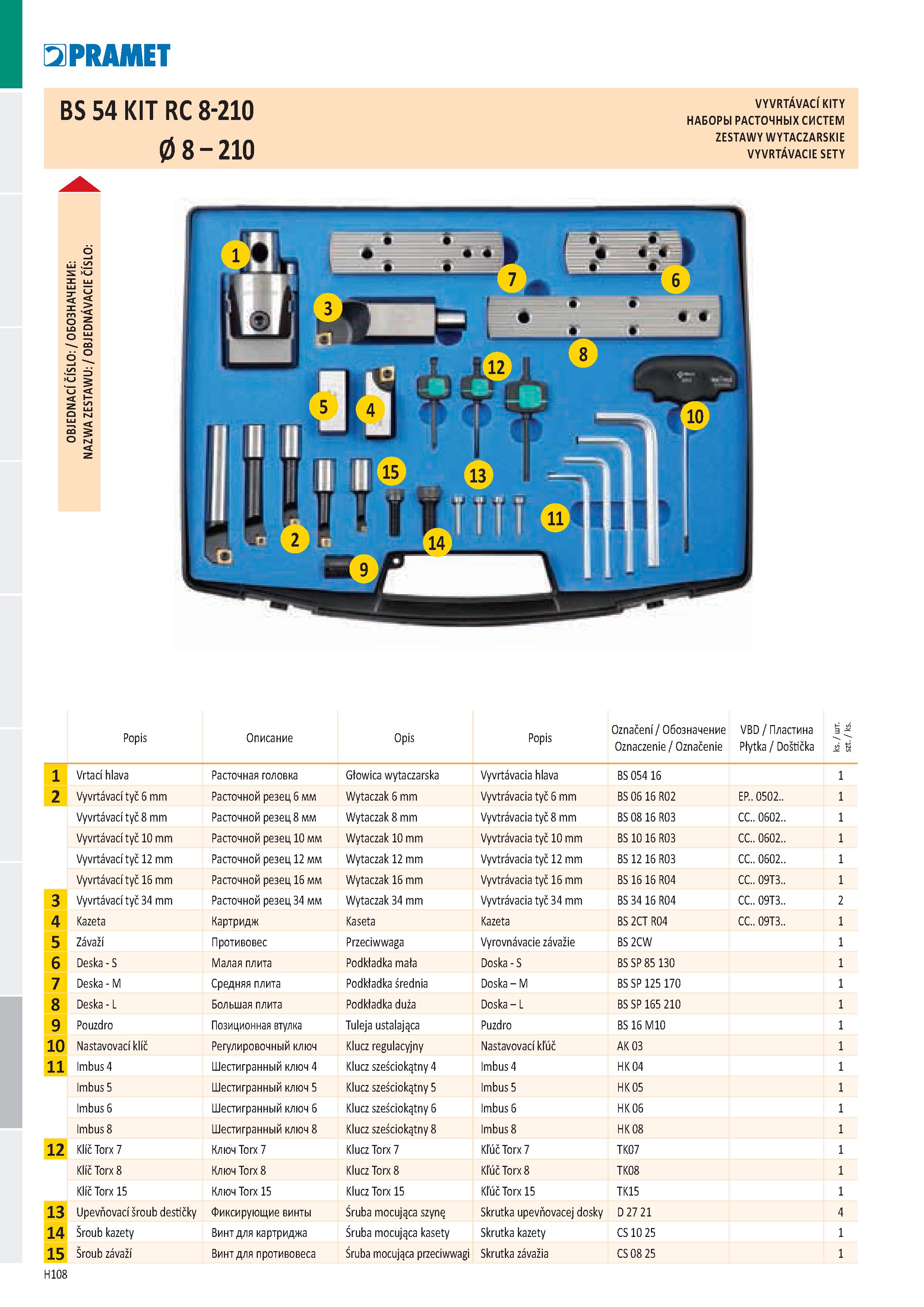 PRAMET

BS 54 KIT RC 8-210
Ø 8 – 210

VYVRTÁVACÍ KITY
НАБОРЫ РАСТОЧНЫХ СИСТЕМ
ZESTAWY WYTACZARSKIE
VYVRTÁVACIE SETY

OBJEDNACÍ ČÍSLO: / ОБОЗНАЧЕНИЕ:
NAZWA ZESTAWU: / OBJEDNÁVACIE ČÍSLO:

1 7 6 3 8 12 5 4 10 15 13 11 2 14 9

| | Popis | Описание | Opis | Popis | Označení / Обозначение Oznaczenie / Označenie | VBD / Пластина Płytka / Doštička | ks. / шт. szt. / ks. |
|---|---|---|---|---|---|---|---|
| 1 | Vrtací hlava | Расточная головка | Głowica wytaczarska | Vyvrtávacia hlava | BS 054 16 | | 1 |
| 2 | Vyvrtávací tyč 6 mm | Расточной резец 6 мм | Wytaczak 6 mm | Vyvtrávacia tyč 6 mm | BS 06 16 R02 | EP.. 0502.. | 1 |
| | Vyvrtávací tyč 8 mm | Расточной резец 8 мм | Wytaczak 8 mm | Vyvtrávacia tyč 8 mm | BS 08 16 R03 | CC.. 0602.. | 1 |
| | Vyvrtávací tyč 10 mm | Расточной резец 10 мм | Wytaczak 10 mm | Vyvtrávacia tyč 10 mm | BS 10 16 R03 | CC.. 0602.. | 1 |
| | Vyvrtávací tyč 12 mm | Расточной резец 12 мм | Wytaczak 12 mm | Vyvtrávacia tyč 12 mm | BS 12 16 R03 | CC.. 0602.. | 1 |
| | Vyvrtávací tyč 16 mm | Расточной резец 16 мм | Wytaczak 16 mm | Vyvtrávacia tyč 16 mm | BS 16 16 R04 | CC.. 09T3.. | 1 |
| 3 | Vyvrtávací tyč 34 mm | Расточной резец 34 мм | Wytaczak 34 mm | Vyvtrávacia tyč 34 mm | BS 34 16 R04 | CC.. 09T3.. | 2 |
| 4 | Kazeta | Картридж | Kaseta | Kazeta | BS 2CT R04 | CC.. 09T3.. | 1 |
| 5 | Závaží | Противовес | Przeciwwaga | Vyrovnávacie závažie | BS 2CW | | 1 |
| 6 | Deska - S | Малая плита | Podkładka mała | Doska - S | BS SP 85 130 | | 1 |
| 7 | Deska - M | Средняя плита | Podkładka średnia | Doska – M | BS SP 125 170 | | 1 |
| 8 | Deska - L | Большая плита | Podkładka duża | Doska – L | BS SP 165 210 | | 1 |
| 9 | Pouzdro | Позиционная втулка | Tuleja ustalająca | Puzdro | BS 16 M10 | | 1 |
| 10 | Nastavovací klíč | Регулировочный ключ | Klucz regulacyjny | Nastavovací kľúč | AK 03 | | 1 |
| 11 | Imbus 4 | Шестигранный ключ 4 | Klucz sześciokątny 4 | Imbus 4 | HK 04 | | 1 |
| | Imbus 5 | Шестигранный ключ 5 | Klucz sześciokątny 5 | Imbus 5 | HK 05 | | 1 |
| | Imbus 6 | Шестигранный ключ 6 | Klucz sześciokątny 6 | Imbus 6 | HK 06 | | 1 |
| | Imbus 8 | Шестигранный ключ 8 | Klucz sześciokątny 8 | Imbus 8 | HK 08 | | 1 |
| 12 | Klíč Torx 7 | Ключ Torx 7 | Klucz Torx 7 | Kľúč Torx 7 | TK07 | | 1 |
| | Klíč Torx 8 | Ключ Torx 8 | Klucz Torx 8 | Kľúč Torx 8 | TK08 | | 1 |
| | Klíč Torx 15 | Ключ Torx 15 | Klucz Torx 15 | Kľúč Torx 15 | TK15 | | 1 |
| 13 | Upevňovací šroub destičky | Фиксирующие винты | Śruba mocująca szynę | Skrutka upevňovacej dosky | D 27 21 | | 4 |
| 14 | Šroub kazety | Винт для картриджа | Śruba mocująca kasety | Skrutka kazety | CS 10 25 | | 1 |
| 15 | Šroub závaží | Винт для противовеса | Śruba mocująca przeciwwagi | Skrutka závažia | CS 08 25 | | 1 |

H108